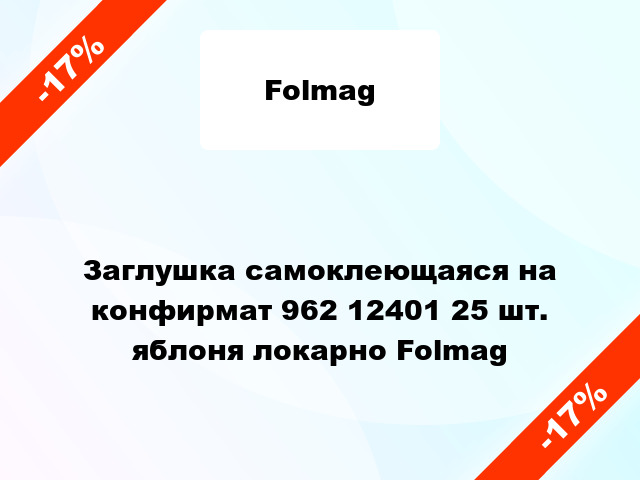 -17%

Folmag

Заглушка самоклеющаяся на конфирмат 962 12401 25 шт. яблоня локарно Folmag

-17%